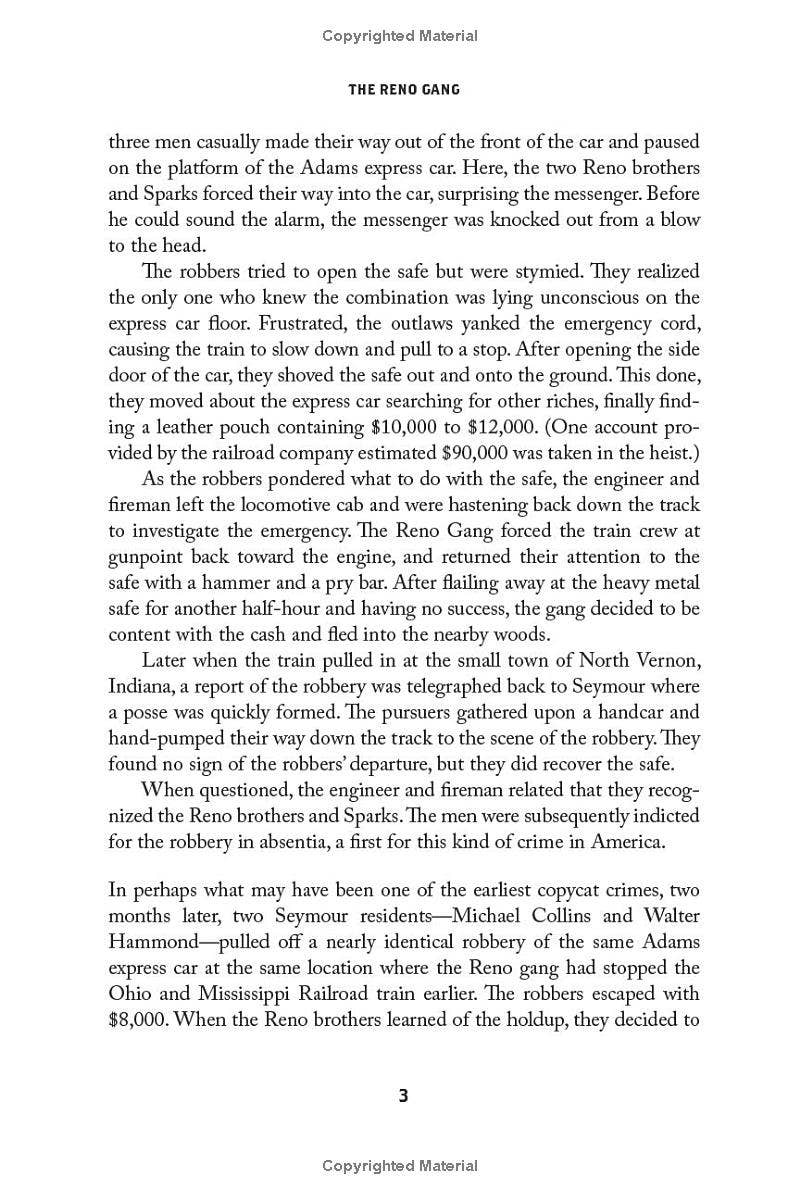 Copyrighted Material

THE RENO GANG

three men casually made their way out of the front of the car and paused on the platform of the Adams express car. Here, the two Reno brothers and Sparks forced their way into the car, surprising the messenger. Before he could sound the alarm, the messenger was knocked out from a blow to the head.

The robbers tried to open the safe but were stymied. They realized the only one who knew the combination was lying unconscious on the express car floor. Frustrated, the outlaws yanked the emergency cord, causing the train to slow down and pull to a stop. After opening the side door of the car, they shoved the safe out and onto the ground. This done, they moved about the express car searching for other riches, finally finding a leather pouch containing \$10,000 to \$12,000. (One account provided by the railroad company estimated \$90,000 was taken in the heist.)

As the robbers pondered what to do with the safe, the engineer and fireman left the locomotive cab and were hastening back down the track to investigate the emergency. The Reno Gang forced the train crew at gunpoint back toward the engine, and returned their attention to the safe with a hammer and a pry bar. After flailing away at the heavy metal safe for another half-hour and having no success, the gang decided to be content with the cash and fled into the nearby woods.

Later when the train pulled in at the small town of North Vernon, Indiana, a report of the robbery was telegraphed back to Seymour where a posse was quickly formed. The pursuers gathered upon a handcar and hand-pumped their way down the track to the scene of the robbery. They found no sign of the robbers' departure, but they did recover the safe.

When questioned, the engineer and fireman related that they recognized the Reno brothers and Sparks. The men were subsequently indicted for the robbery in absentia, a first for this kind of crime in America.

In perhaps what may have been one of the earliest copycat crimes, two months later, two Seymour residents—Michael Collins and Walter Hammond—pulled off a nearly identical robbery of the same Adams express car at the same location where the Reno gang had stopped the Ohio and Mississippi Railroad train earlier. The robbers escaped with \$8,000. When the Reno brothers learned of the holdup, they decided to

3

Copyrighted Material